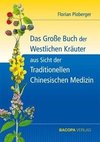 Florian Ploberger

Das Große Buch der Westlichen Kräuter

aus Sicht der

Traditionellen Chinesischen Medizin

BACOPA VERLAG